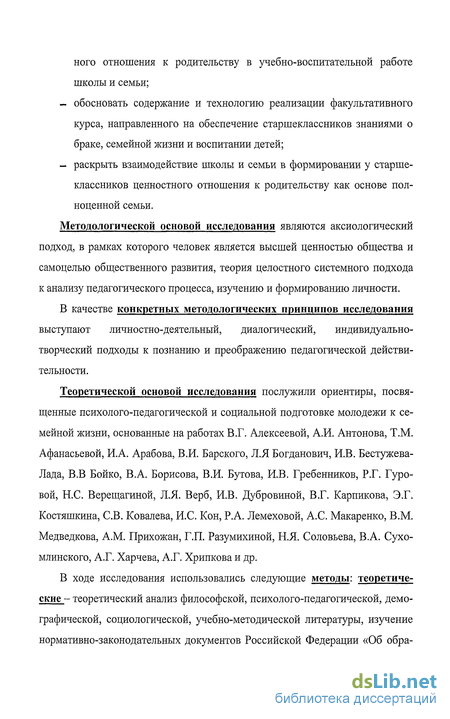 ного отношения к родительству в учебно-воспитательной работе школы и семьи;

– обосновать содержание и технологию реализации факультативного курса, направленного на обеспечение старшеклассников знаниями о браке, семейной жизни и воспитании детей;

– раскрыть взаимодействие школы и семьи в формировании у старшеклассников ценностного отношения к родительству как основе полноценной семьи.

Методологической основой исследования являются аксиологический подход, в рамках которого человек является высшей ценностью общества и самоцелью общественного развития, теория целостного системного подхода к анализу педагогического процесса, изучению и формированию личности.

В качестве конкретных методологических принципов исследования выступают личностно-деятельный, диалогический, индивидуально-творческий подходы к познанию и преображению педагогической действительности.

Теоретической основой исследования послужили ориентиры, посвященные психолого-педагогической и социальной подготовке молодежи к семейной жизни, основанные на работах В.Г. Алексеевой, А.И. Антонова, Т.М. Афанасьевой, И.А. Арабова, В.И. Барского, Л.Я Богданович, И.В. Бестужева-Лада, В.В Бойко, В.А. Борисова, В.И. Бутова, И.В. Гребенников, Р.Г. Гуровой, Н.С. Верещагиной, Л.Я. Верб, И.В. Дубровиной, В.Г. Карпикова, Э.Г. Костяшкина, С.В. Ковалева, И.С. Кон, Р.А. Лемеховой, А.С. Макаренко, В.М. Медведкова, А.М. Прихожан, Г.П. Разумихиной, Н.Я. Соловьева, В.А. Сухомлинского, А.Г. Харчева, А.Г. Хрипкова и др.

В ходе исследования использовались следующие методы: теоретические – теоретический анализ философской, психолого-педагогической, демографической, социологической, учебно-методической литературы, изучение нормативно-законодательных документов Российской Федерации «Об обра-

dsLib.net
библиотека диссертаций